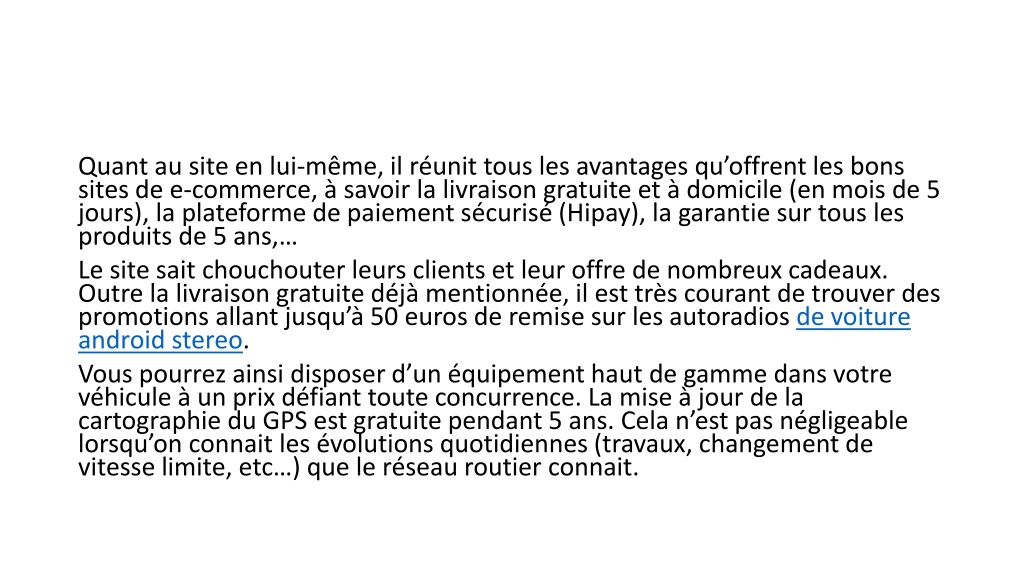 Quant au site en lui-même, il réunit tous les avantages qu’offrent les bons sites de e-commerce, à savoir la livraison gratuite et à domicile (en mois de 5 jours), la plateforme de paiement sécurisé (Hipay), la garantie sur tous les produits de 5 ans,…

Le site sait chouchouter leurs clients et leur offre de nombreux cadeaux. Outre la livraison gratuite déjà mentionnée, il est très courant de trouver des promotions allant jusqu’à 50 euros de remise sur les autoradios de voiture android stereo.

Vous pourrez ainsi disposer d’un équipement haut de gamme dans votre véhicule à un prix défiant toute concurrence. La mise à jour de la cartographie du GPS est gratuite pendant 5 ans. Cela n’est pas négligeable lorsqu’on connait les évolutions quotidiennes (travaux, changement de vitesse limite, etc…) que le réseau routier connait.